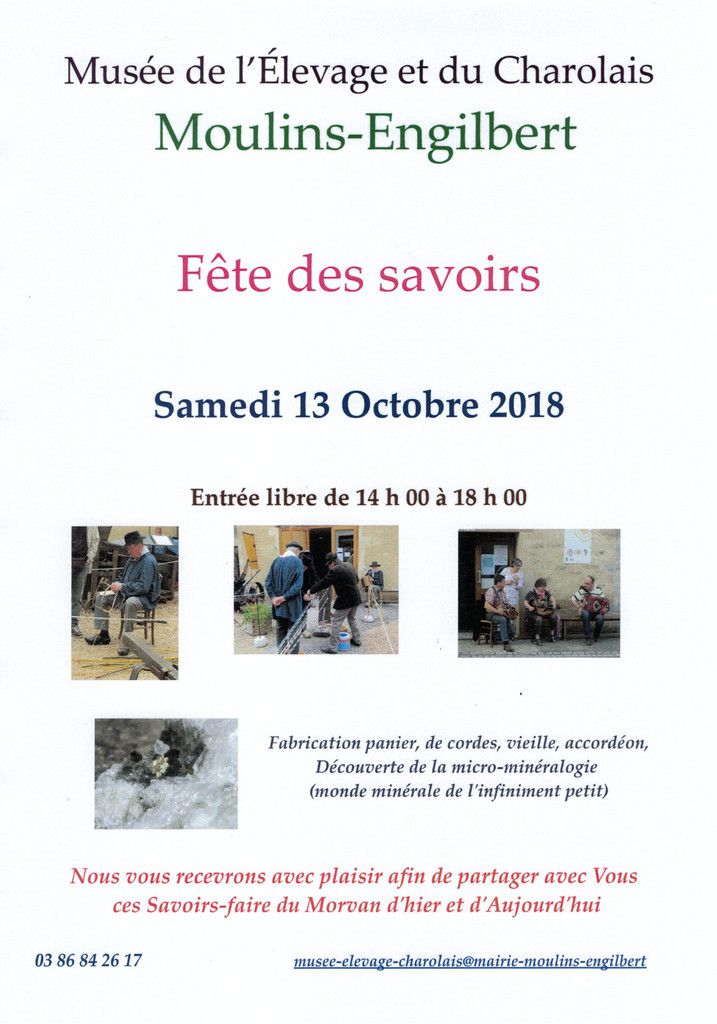 Musée de l'Élevage et du Charolais
Moulins-Engilbert

Fête des savoirs

Samedi 13 Octobre 2018

Entrée libre de 14 h 00 à 18 h 00

Fabrication panier, de cordes, vieille, accordéon,
Découverte de la micro-minéralogie
(monde minérale de l'infiniment petit)

Nous vous recevrons avec plaisir afin de partager avec Vous ces Savoirs-faire du Morvan d'hier et d'Aujourd'hui

03 86 84 26 17

musee-elevage-charolais@mairie-moulins-engilbert